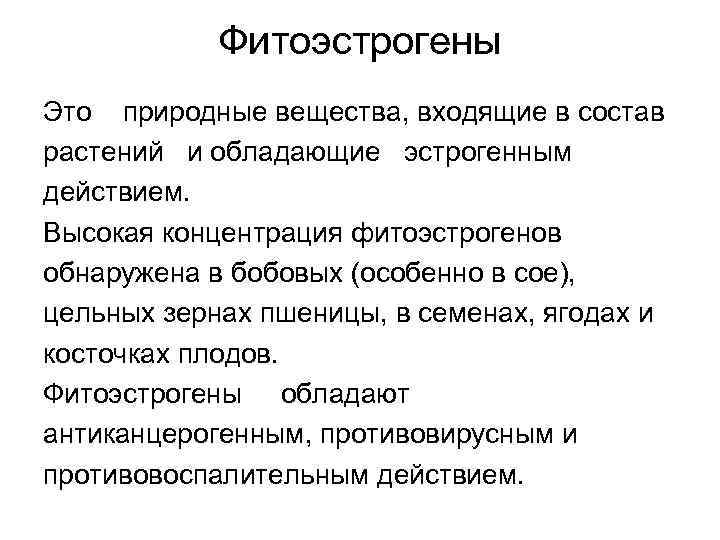 Фитоэстрогены

Это природные вещества, входящие в состав растений и обладающие эстрогенным действием.
Высокая концентрация фитоэстрогенов обнаружена в бобовых (особенно в сое), цельных зернах пшеницы, в семенах, ягодах и косточках плодов.
Фитоэстрогены обладают антиканцерогенным, противовирусным и противовоспалительным действием.